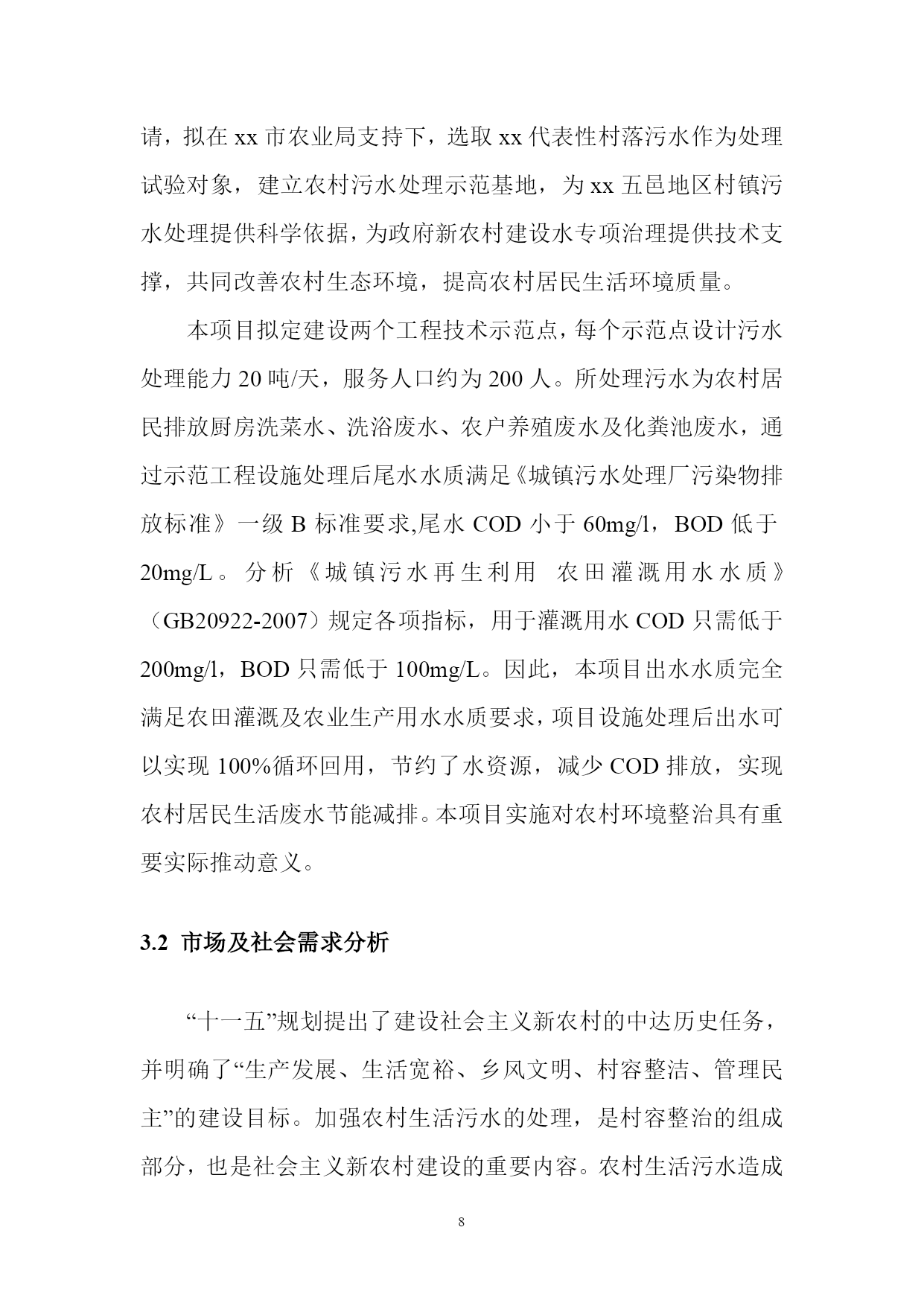 请，拟在 xx 市农业局支持下，选取 xx 代表性村落污水作为处理试验对象，建立农村污水处理示范基地，为 xx 五邑地区村镇污水处理提供科学依据，为政府新农村建设水专项治理提供技术支撑，共同改善农村生态环境，提高农村居民生活环境质量。

本项目拟定建设两个工程技术示范点，每个示范点设计污水处理能力 20 吨/天，服务人口约为 200 人。所处理污水为农村居民排放厨房洗菜水、洗浴废水、农户养殖废水及化粪池废水，通过示范工程设施处理后尾水水质满足《城镇污水处理厂污染物排放标准》一级 B 标准要求,尾水 COD 小于 60mg/l，BOD 低于 20mg/L。分析《城镇污水再生利用 农田灌溉用水水质》（GB20922-2007）规定各项指标，用于灌溉用水 COD 只需低于 200mg/l，BOD 只需低于 100mg/L。因此，本项目出水水质完全满足农田灌溉及农业生产用水水质要求，项目设施处理后出水可以实现 100%循环回用，节约了水资源，减少 COD 排放，实现农村居民生活废水节能减排。本项目实施对农村环境整治具有重要实际推动意义。

3.2 市场及社会需求分析

“十一五”规划提出了建设社会主义新农村的中达历史任务，并明确了“生产发展、生活宽裕、乡风文明、村容整洁、管理民主”的建设目标。加强农村生活污水的处理，是村容整治的组成部分，也是社会主义新农村建设的重要内容。农村生活污水造成

8